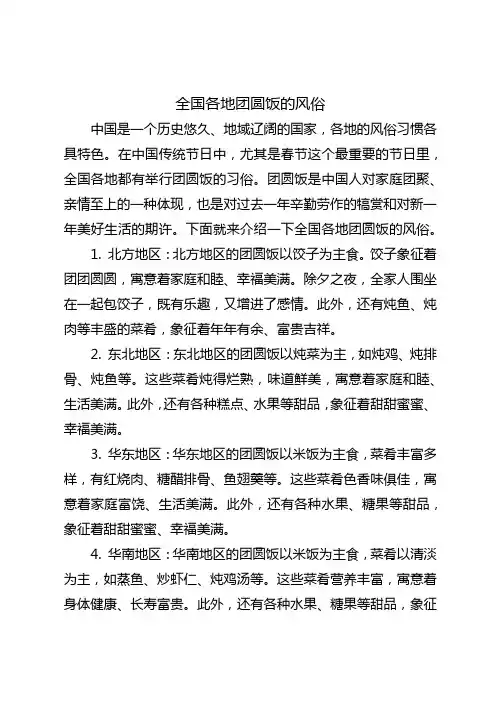 全国各地团圆饭的风俗

中国是一个历史悠久、地域辽阔的国家，各地的风俗习惯各具特色。在中国传统节日中，尤其是春节这个最重要的节日里，全国各地都有举行团圆饭的习俗。团圆饭是中国人对家庭团聚、亲情至上的一种体现，也是对过去一年辛勤劳作的犒赏和对新一年美好生活的期许。下面就来介绍一下全国各地团圆饭的风俗。

1. 北方地区：北方地区的团圆饭以饺子为主食。饺子象征着团团圆圆，寓意着家庭和睦、幸福美满。除夕之夜，全家人围坐在一起包饺子，既有乐趣，又增进了感情。此外，还有炖鱼、炖肉等丰盛的菜肴，象征着年年有余、富贵吉祥。

2. 东北地区：东北地区的团圆饭以炖菜为主，如炖鸡、炖排骨、炖鱼等。这些菜肴炖得烂熟，味道鲜美，寓意着家庭和睦、生活美满。此外，还有各种糕点、水果等甜品，象征着甜甜蜜蜜、幸福美满。

3. 华东地区：华东地区的团圆饭以米饭为主食，菜肴丰富多样，有红烧肉、糖醋排骨、鱼翅羹等。这些菜肴色香味俱佳，寓意着家庭富饶、生活美满。此外，还有各种水果、糖果等甜品，象征着甜甜蜜蜜、幸福美满。

4. 华南地区：华南地区的团圆饭以米饭为主食，菜肴以清淡为主，如蒸鱼、炒虾仁、炖鸡汤等。这些菜肴营养丰富，寓意着身体健康、长寿富贵。此外，还有各种水果、糖果等甜品，象征